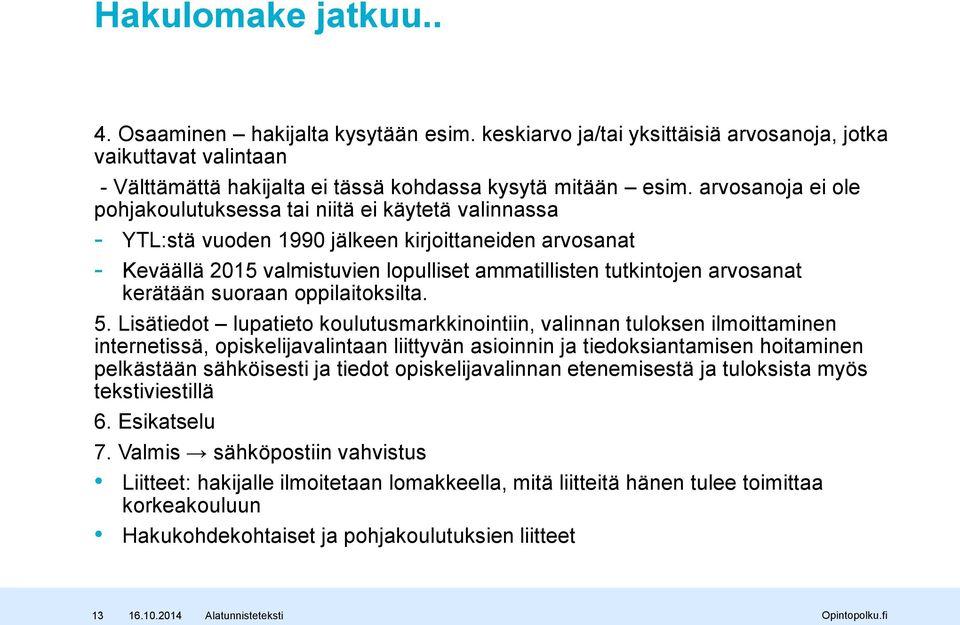 Hakulomake jatkuu..

4. Osaaminen – hakijalta kysytään esim. keskiarvo ja/tai yksittäisiä arvosanoja, jotka vaikuttavat valintaan

- Välttämättä hakijalta ei tässä kohdassa kysytä mitään – esim. arvosanoja ei ole pohjakoulutuksessa tai niitä ei käytetä valinnassa

- YTL:stä vuoden 1990 jälkeen kirjoittaneiden arvosanat

- Keväällä 2015 valmistuvien lopulliset ammatillisten tutkintojen arvosanat kerätään suoraan oppilaitoksilta.

5. Lisätiedot – lupatieto koulutusmarkkinointiin, valinnan tuloksen ilmoittaminen internetissä, opiskelijavalintaan liittyvän asioinnin ja tiedoksiantamisen hoitaminen pelkästään sähköisesti ja tiedot opiskelijavalinnan etenemisestä ja tuloksista myös tekstiviestillä

6. Esikatselu

7. Valmis → sähköpostiin vahvistus

• Liitteet: hakijalle ilmoitetaan lomakkeella, mitä liitteitä hänen tulee toimittaa korkeakouluun

• Hakukohdekohtaiset ja pohjakoulutuksien liitteet

13 16.10.2014 Alatunnisteteksti Opintopolku.fi